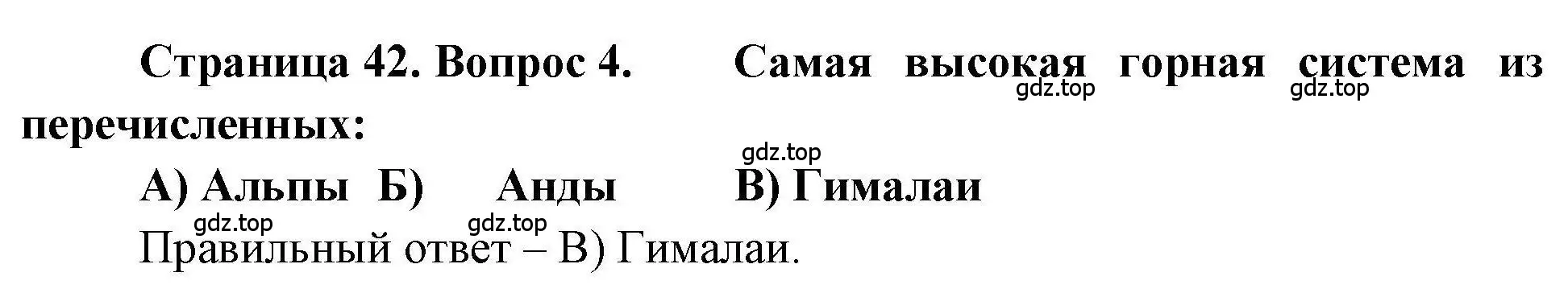 Страница 42. Вопрос 4. Самая высокая горная система из перечисленных:

gdz.top gdz.top gdz.top

А) Альпы Б) Анды В) Гималаи

gdz.top gdz.top

Правильный ответ – В) Гималаи.